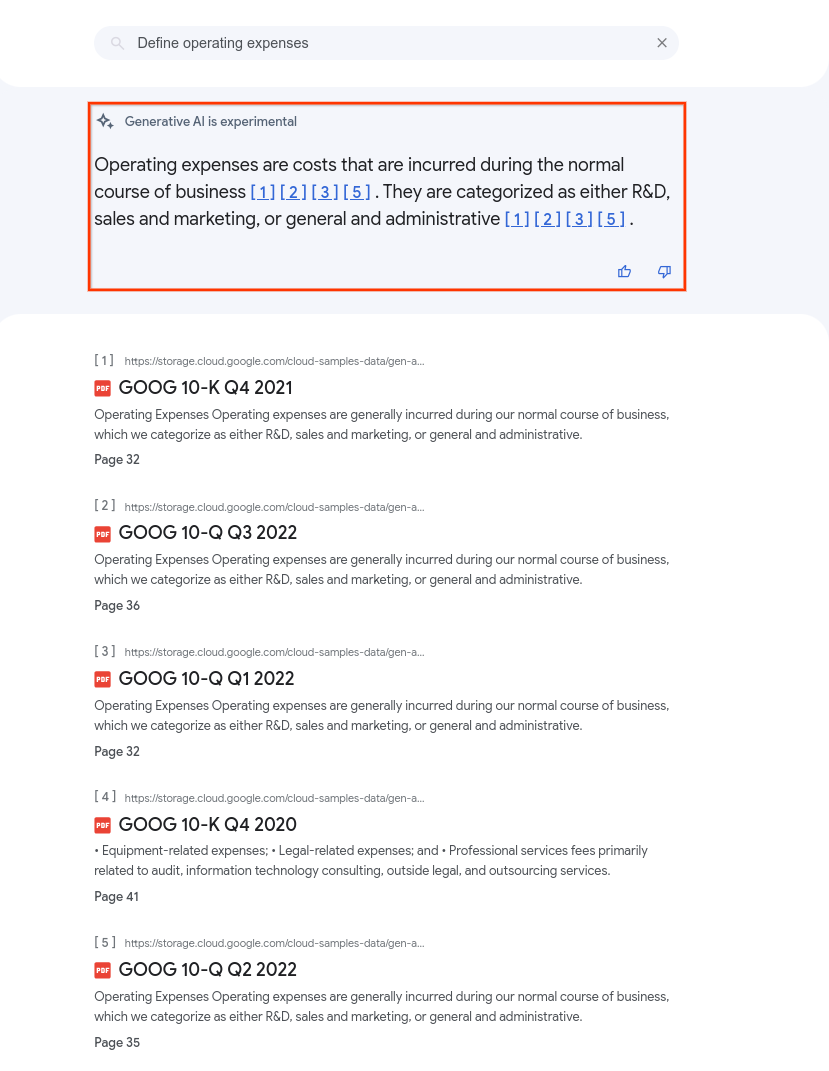 Define operating expenses

Generative AI is experimental

Operating expenses are costs that are incurred during the normal course of business [ 1 ] [ 2 ] [ 3 ] [ 5 ] . They are categorized as either R&D, sales and marketing, or general and administrative [ 1 ] [ 2 ] [ 3 ] [ 5 ] .

[ 1 ] https://storage.cloud.google.com/cloud-samples-data/gen-a...

PDF GOOG 10-K Q4 2021

Operating Expenses Operating expenses are generally incurred during our normal course of business, which we categorize as either R&D, sales and marketing, or general and administrative.

Page 32

[ 2 ] https://storage.cloud.google.com/cloud-samples-data/gen-a...

PDF GOOG 10-Q Q3 2022

Operating Expenses Operating expenses are generally incurred during our normal course of business, which we categorize as either R&D, sales and marketing, or general and administrative.

Page 36

[ 3 ] https://storage.cloud.google.com/cloud-samples-data/gen-a...

PDF GOOG 10-Q Q1 2022

Operating Expenses Operating expenses are generally incurred during our normal course of business, which we categorize as either R&D, sales and marketing, or general and administrative.

Page 32

[ 4 ] https://storage.cloud.google.com/cloud-samples-data/gen-a...

PDF GOOG 10-K Q4 2020

• Equipment-related expenses; • Legal-related expenses; and • Professional services fees primarily related to audit, information technology consulting, outside legal, and outsourcing services.

Page 41

[ 5 ] https://storage.cloud.google.com/cloud-samples-data/gen-a...

PDF GOOG 10-Q Q2 2022

Operating Expenses Operating expenses are generally incurred during our normal course of business, which we categorize as either R&D, sales and marketing, or general and administrative.

Page 35